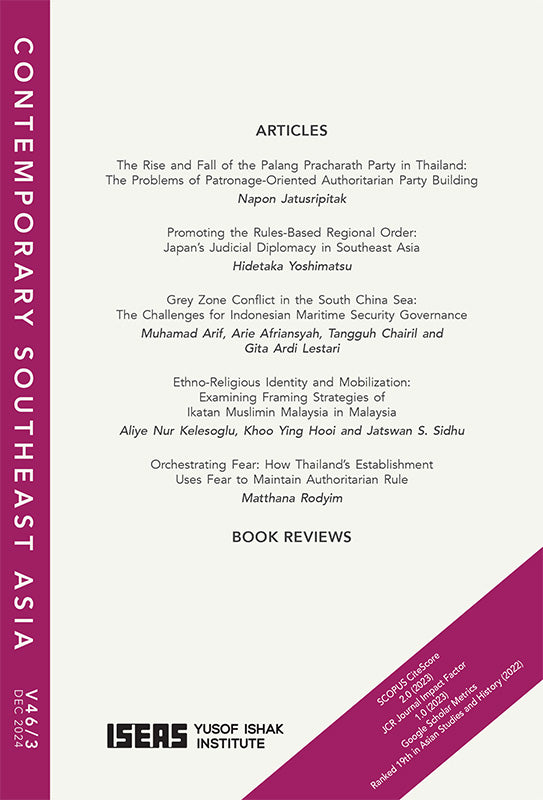 CONTEMPORARY SOUTHEAST ASIA

V46/3
DEC 2024

ARTICLES

The Rise and Fall of the Palang Pracharath Party in Thailand: The Problems of Patronage-Oriented Authoritarian Party Building
Napon Jatusripitak

Promoting the Rules-Based Regional Order: Japan's Judicial Diplomacy in Southeast Asia
Hidetaka Yoshimatsu

Grey Zone Conflict in the South China Sea: The Challenges for Indonesian Maritime Security Governance
Muhamad Arif, Arie Afriansyah, Tangguh Chairil and Gita Ardi Lestari

Ethno-Religious Identity and Mobilization: Examining Framing Strategies of Ikatan Muslimin Malaysia in Malaysia
Aliye Nur Kelesoglu, Khoo Ying Hooi and Jatswan S. Sidhu

Orchestrating Fear: How Thailand's Establishment Uses Fear to Maintain Authoritarian Rule
Matthana Rodyim

BOOK REVIEWS

ISEAS YUSOF ISHAK INSTITUTE

SCOPUS CiteScore 2.0 (2023)
JCR Journal Impact Factor 1.0 (2023)
Google Scholar Metrics Ranked 19th in Asian Studies and History (2022)